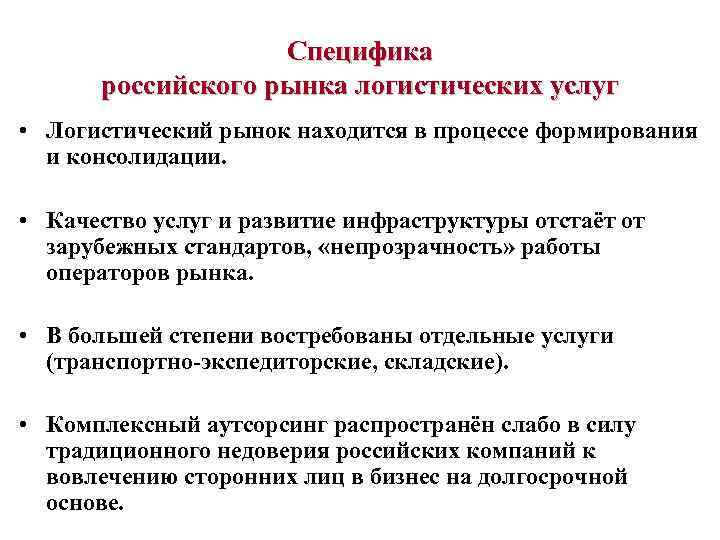 Специфика
российского рынка логистических услуг

• Логистический рынок находится в процессе формирования и консолидации.

• Качество услуг и развитие инфраструктуры отстаёт от зарубежных стандартов, «непрозрачность» работы операторов рынка.

• В большей степени востребованы отдельные услуги (транспортно-экспедиторские, складские).

• Комплексный аутсорсинг распространён слабо в силу традиционного недоверия российских компаний к вовлечению сторонних лиц в бизнес на долгосрочной основе.